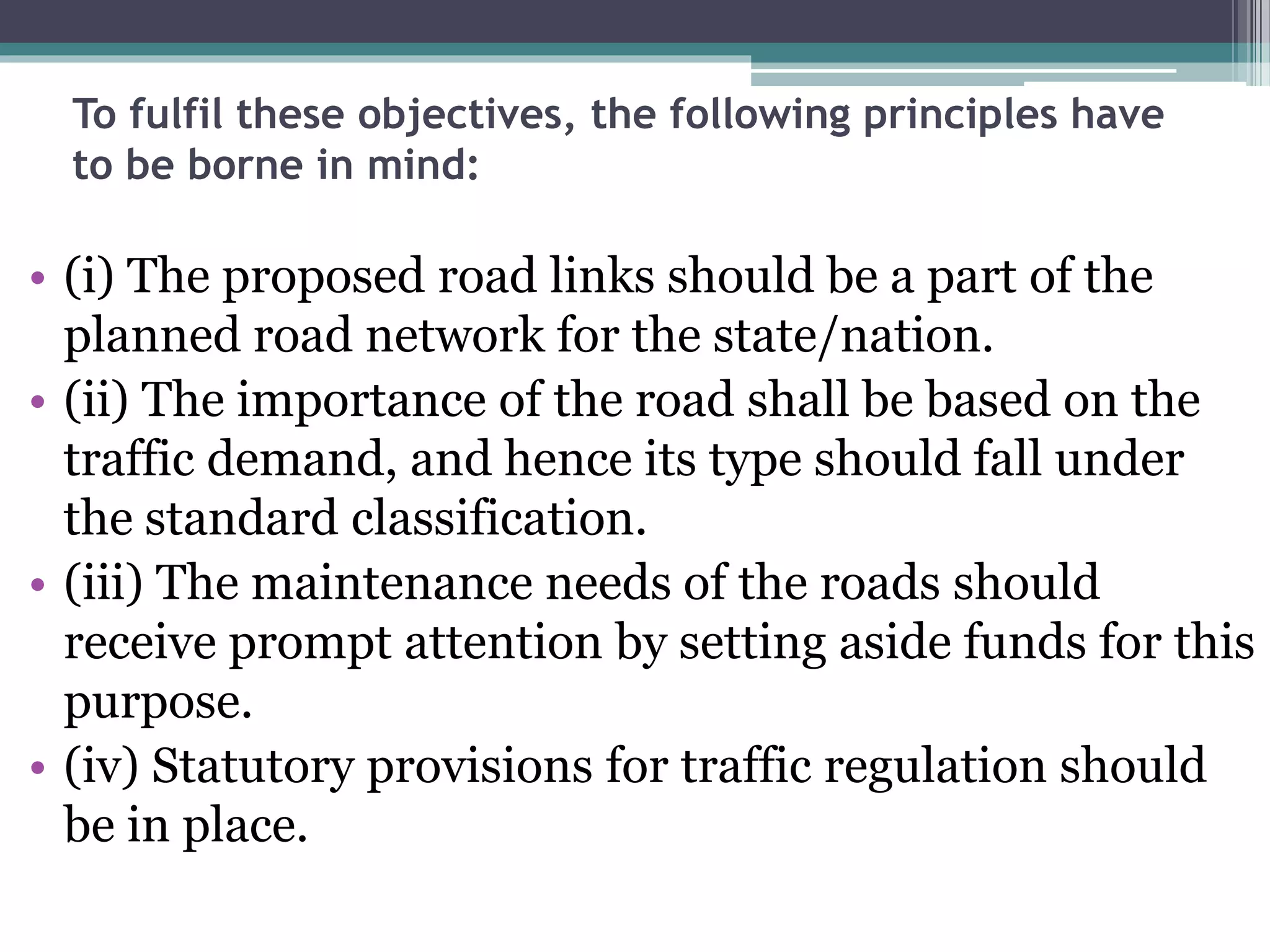 To fulfil these objectives, the following principles have to be borne in mind:

• (i) The proposed road links should be a part of the planned road network for the state/nation.
• (ii) The importance of the road shall be based on the traffic demand, and hence its type should fall under the standard classification.
• (iii) The maintenance needs of the roads should receive prompt attention by setting aside funds for this purpose.
• (iv) Statutory provisions for traffic regulation should be in place.